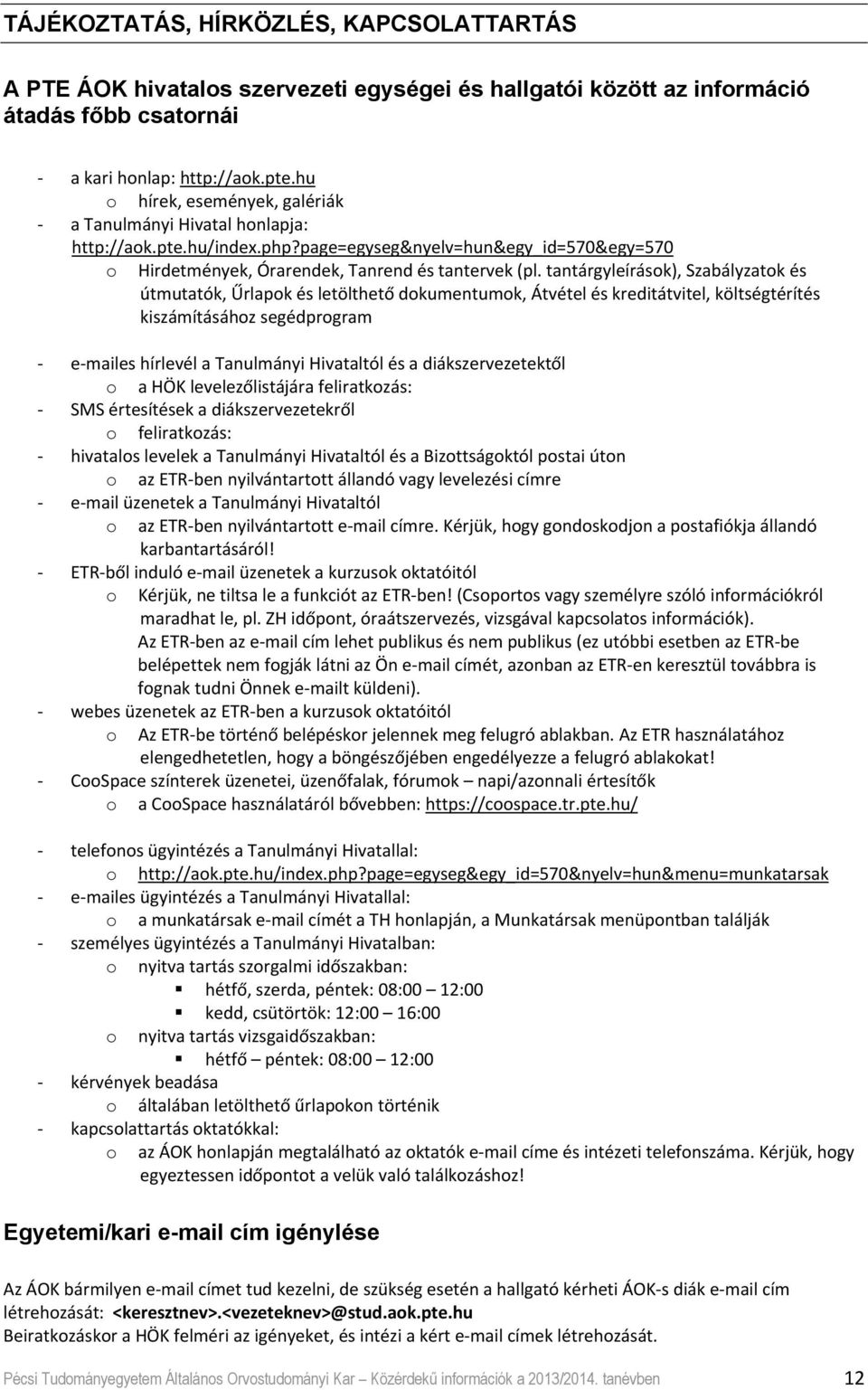 TÁJÉKOZTATÁS, HÍRKÖZLÉS, KAPCSOLATTARTÁS

A PTE ÁOK hivatalos szervezeti egységei és hallgatói között az információ átadás főbb csatornái

- a kari honlap: http://aok.pte.hu
  o hírek, események, galériák
- a Tanulmányi Hivatal honlapja: http://aok.pte.hu/index.php?page=egyseg&nyelv=hun&egy_id=570&egy=570
  o Hirdetmények, Órarendek, Tanrend és tantervek (pl. tantárgyleírások), Szabályzatok és útmutatók, Űrlapok és letölthető dokumentumok, Átvétel és kreditátvitel, költségtérítés kiszámításához segédprogram

- e-mailes hírlevél a Tanulmányi Hivataltól és a diákszervezetektől
  o a HÖK levelezőlistájára feliratkozás:
- SMS értesítések a diákszervezetekről
  o feliratkozás:
- hivatalos levelek a Tanulmányi Hivataltól és a Bizottságoktól postai úton
  o az ETR-ben nyilvántartott állandó vagy levelezési címre
- e-mail üzenetek a Tanulmányi Hivataltól
  o az ETR-ben nyilvántartott e-mail címre. Kérjük, hogy gondoskodjon a postafiókja állandó karbantartásáról!
- ETR-ből induló e-mail üzenetek a kurzusok oktatóitól
  o Kérjük, ne tiltsa le a funkciót az ETR-ben! (Csoportos vagy személyre szóló információkról maradhat le, pl. ZH időpont, óraátszervezés, vizsgával kapcsolatos információk).
  Az ETR-ben az e-mail cím lehet publikus és nem publikus (ez utóbbi esetben az ETR-be belépettek nem fogják látni az Ön e-mail címét, azonban az ETR-en keresztül továbbra is fognak tudni Önnek e-mailt küldeni).
- webes üzenetek az ETR-ben a kurzusok oktatóitól
  o Az ETR-be történő belépéskor jelennek meg felugró ablakban. Az ETR használatához elengedhetetlen, hogy a böngészőjében engedélyezze a felugró ablakokat!
- CooSpace színterek üzenetei, üzenőfalak, fórumok – napi/azonnali értesítők
  o a CooSpace használatáról bővebben: https://coospace.tr.pte.hu/

- telefonos ügyintézés a Tanulmányi Hivatallal:
  o http://aok.pte.hu/index.php?page=egyseg&egy_id=570&nyelv=hun&menu=munkatarsak
- e-mailes ügyintézés a Tanulmányi Hivatallal:
  o a munkatársak e-mail címét a TH honlapján, a Munkatársak menüpontban találják
- személyes ügyintézés a Tanulmányi Hivatalban:
  o nyitva tartás szorgalmi időszakban:
    ▪ hétfő, szerda, péntek: 08:00 – 12:00
    ▪ kedd, csütörtök: 12:00 – 16:00
  o nyitva tartás vizsgaidőszakban:
    ▪ hétfő – péntek: 08:00 – 12:00
- kérvények beadása
  o általában letölthető űrlapokon történik
- kapcsolattartás oktatókkal:
  o az ÁOK honlapján megtalálható az oktatók e-mail címe és intézeti telefonszáma. Kérjük, hogy egyeztessen időpontot a velük való találkozáshoz!

Egyetemi/kari e-mail cím igénylése

Az ÁOK bármilyen e-mail címet tud kezelni, de szükség esetén a hallgató kérheti ÁOK-s diák e-mail cím létrehozását: <keresztnev>.<vezeteknev>@stud.aok.pte.hu
Beiratkozáskor a HÖK felméri az igényeket, és intézi a kért e-mail címek létrehozását.

Pécsi Tudományegyetem Általános Orvostudományi Kar – Közérdekű információk a 2013/2014. tanévben 12